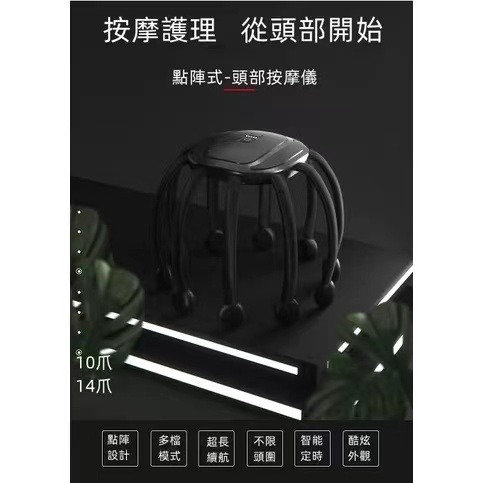 按摩護理　從頭部開始

點陣式-頭部按摩儀

10爪
14爪

點陣設計

多檔模式

超長續航

不限頭圍

智能定時

酷炫外觀